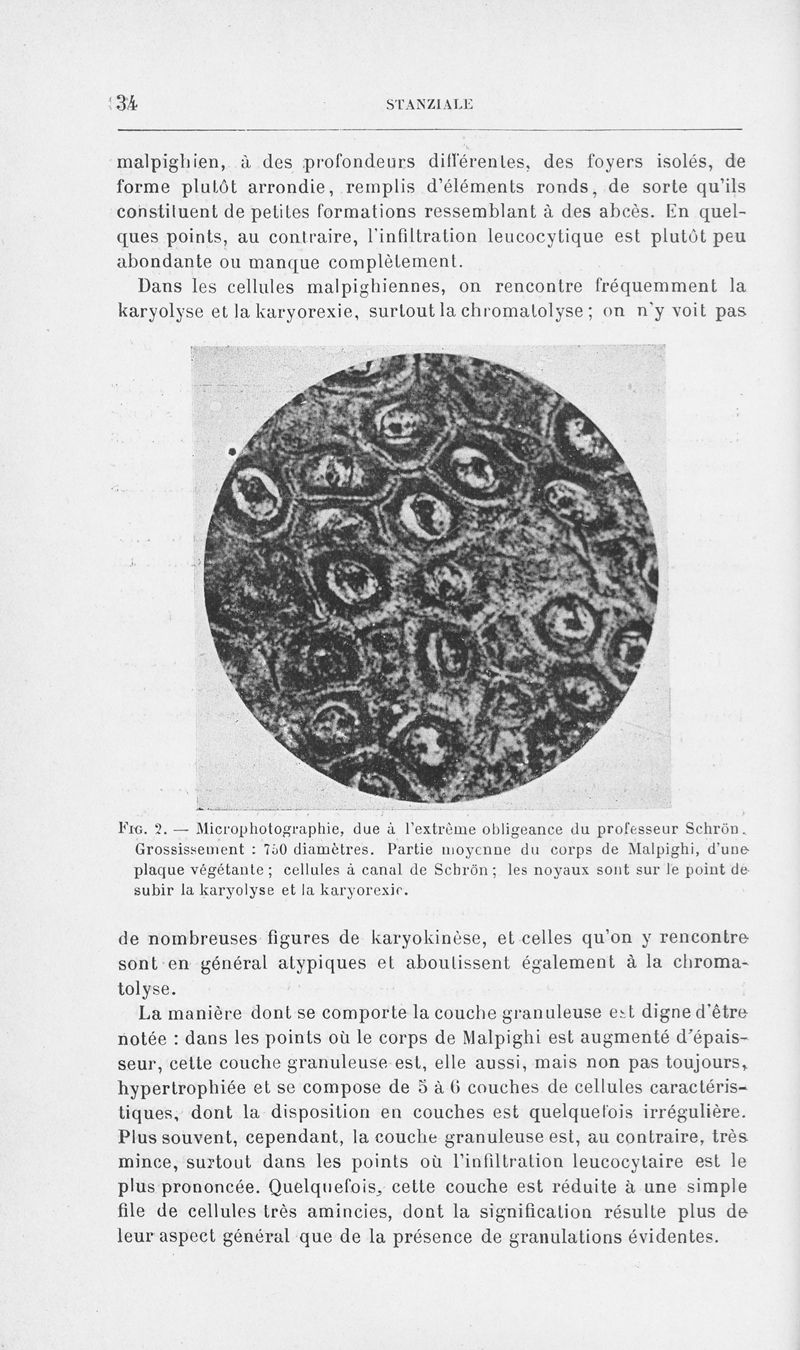 34 STANZIALE

malpighien, à des profondeurs différentes, des foyers isolés, de forme plutôt arrondie, remplis d'éléments ronds, de sorte qu'ils constituent de petites formations ressemblant à des abcès. En quelques points, au contraire, l'infiltration leucocytique est plutôt peu abondante ou manque complètement.

Dans les cellules malpighiennes, on rencontre fréquemment la karyolyse et la karyorexie, surtout la chromatolyse ; on n'y voit pas

Fig. 2. — Microphotographie, due à l'extrême obligeance du professeur Schrön. Grossissement : 750 diamètres. Partie moyenne du corps de Malpighi, d'une plaque végétante ; cellules à canal de Schrön ; les noyaux sont sur le point de subir la karyolyse et la karyorexie.

de nombreuses figures de karyokinèse, et celles qu'on y rencontre sont en général atypiques et aboutissent également à la chromatolyse.

La manière dont se comporte la couche granuleuse est digne d'être notée : dans les points où le corps de Malpighi est augmenté d'épaisseur, cette couche granuleuse est, elle aussi, mais non pas toujours, hypertrophiée et se compose de 5 à 6 couches de cellules caractéristiques, dont la disposition en couches est quelquefois irrégulière. Plus souvent, cependant, la couche granuleuse est, au contraire, très mince, surtout dans les points où l'infiltration leucocytaire est le plus prononcée. Quelquefois, cette couche est réduite à une simple file de cellules très amincies, dont la signification résulte plus de leur aspect général que de la présence de granulations évidentes.